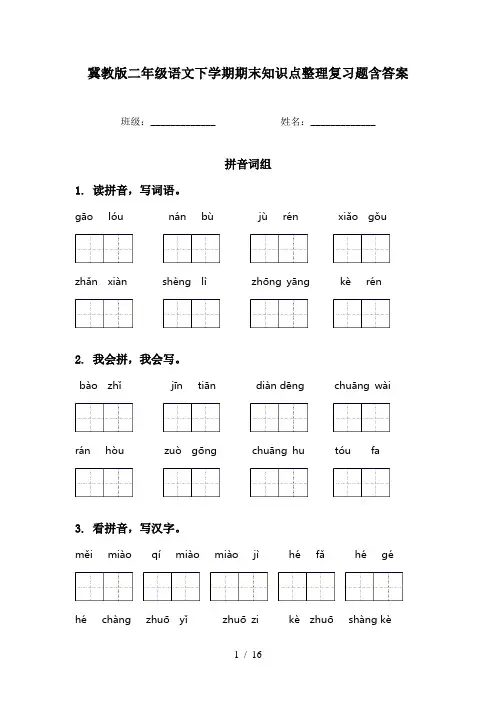 冀教版二年级语文下学期期末知识点整理复习题含答案

班级：____________ 姓名：____________

拼音词组

1. 读拼音，写词语。

gāo lóu nán bù jù rén xiǎo gǒu

zhǎn xiàn shèng lì zhōng yāng kè rén

2. 我会拼，我会写。

bào zhǐ jīn tiān diàn dēng chuāng wài

rán hòu zuò gōng chuāng hu tóu fa

3. 看拼音，写汉字。

měi miào qí miào miào jì hé fǎ hé gé

hé chàng zhuō yǐ zhuō zi kè zhuō shàng kè

1 / 16